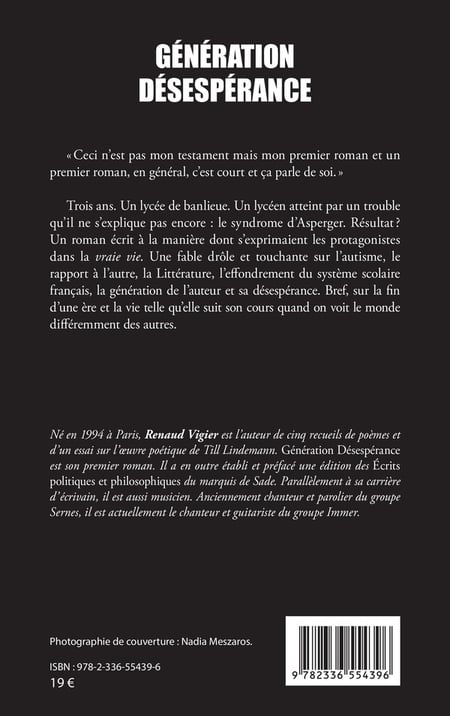 GÉNÉRATION DÉSESPÉRANCE

« Ceci n'est pas mon testament mais mon premier roman et un premier roman, en général, c'est court et ça parle de soi. »

Trois ans. Un lycée de banlieue. Un lycéen atteint par un trouble qu'il ne s'explique pas encore : le syndrome d'Asperger. Résultat ? Un roman écrit à la manière dont s'exprimaient les protagonistes dans la vraie vie. Une fable drôle et touchante sur l'autisme, le rapport à l'autre, la Littérature, l'effondrement du système scolaire français, la génération de l'auteur et sa désespérance. Bref, sur la fin d'une ère et la vie telle qu'elle suit son cours quand on voit le monde différemment des autres.

Né en 1994 à Paris, Renaud Vigier est l'auteur de cinq recueils de poèmes et d'un essai sur l'œuvre poétique de Till Lindemann. Génération Désespérance est son premier roman. Il a en outre établi et préfacé une édition des Écrits politiques et philosophiques du marquis de Sade. Parallèlement à sa carrière d'écrivain, il est aussi musicien. Anciennement chanteur et parolier du groupe Sernes, il est actuellement le chanteur et guitariste du groupe Immer.

Photographie de couverture : Nadia Meszaros.

ISBN : 978-2-336-55439-6
19 €

9 782336 554396